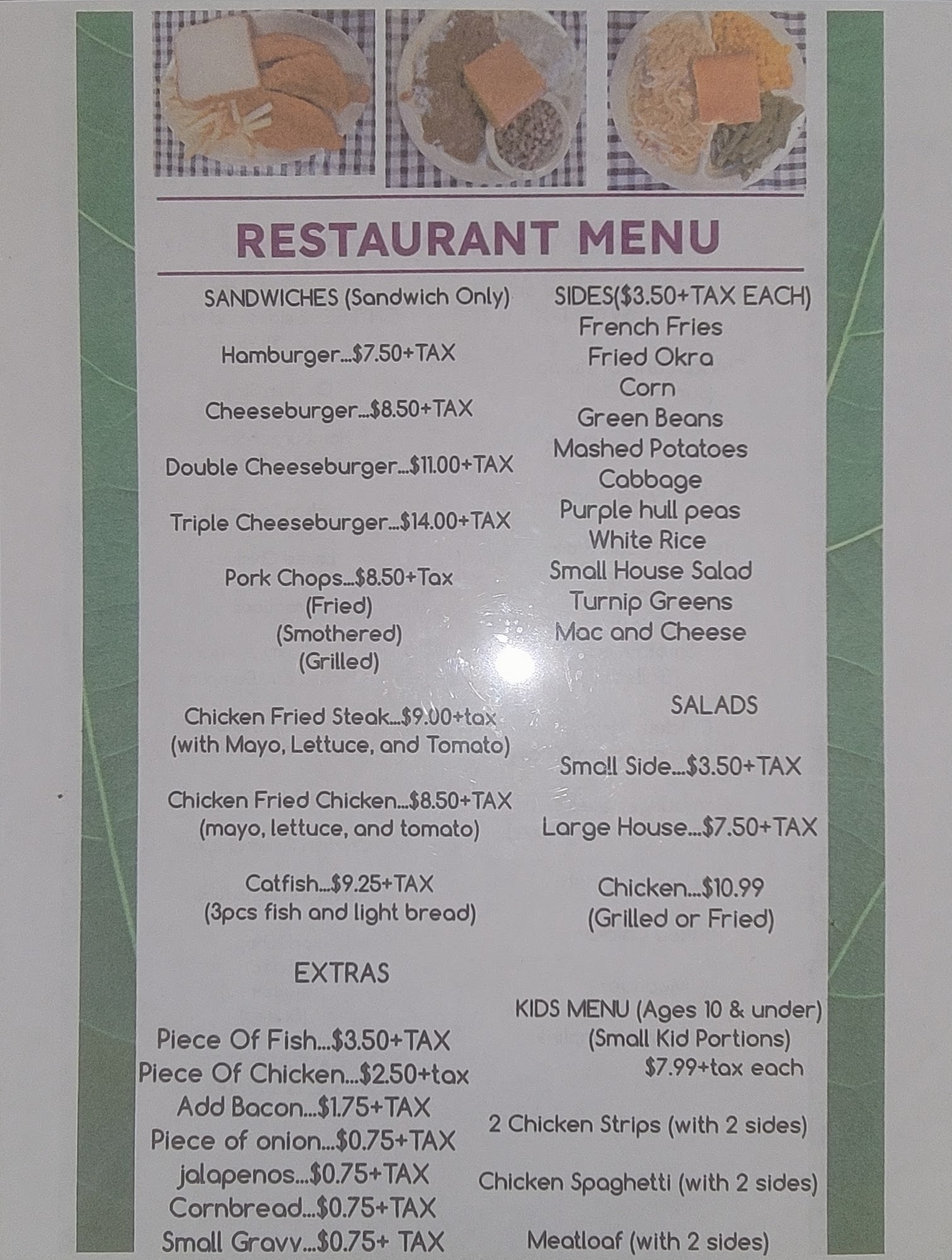 RESTAURANT MENU

SANDWICHES (Sandwich Only)

Hamburger...$7.50+TAX

Cheeseburger...$8.50+TAX

Double Cheeseburger...$11.00+TAX

Triple Cheeseburger...$14.00+TAX

Pork Chops...$8.50+Tax
(Fried)
(Smothered)
(Grilled)

Chicken Fried Steak...$9.00+tax
(with Mayo, Lettuce, and Tomato)

Chicken Fried Chicken...$8.50+TAX
(mayo, lettuce, and tomato)

Catfish...$9.25+TAX
(3pcs fish and light bread)

EXTRAS

Piece Of Fish...$3.50+TAX
Piece Of Chicken...$2.50+tax
Add Bacon...$1.75+TAX
Piece of onion...$0.75+TAX
jalapenos...$0.75+TAX
Cornbread...$0.75+TAX
Small Gravy...$0.75+ TAX

SIDES($3.50+TAX EACH)
French Fries
Fried Okra
Corn
Green Beans
Mashed Potatoes
Cabbage
Purple hull peas
White Rice
Small House Salad
Turnip Greens
Mac and Cheese

SALADS

Small Side...$3.50+TAX

Large House...$7.50+TAX

Chicken...$10.99
(Grilled or Fried)

KIDS MENU (Ages 10 & under)
(Small Kid Portions)
$7.99+tax each

2 Chicken Strips (with 2 sides)

Chicken Spaghetti (with 2 sides)

Meatloaf (with 2 sides)